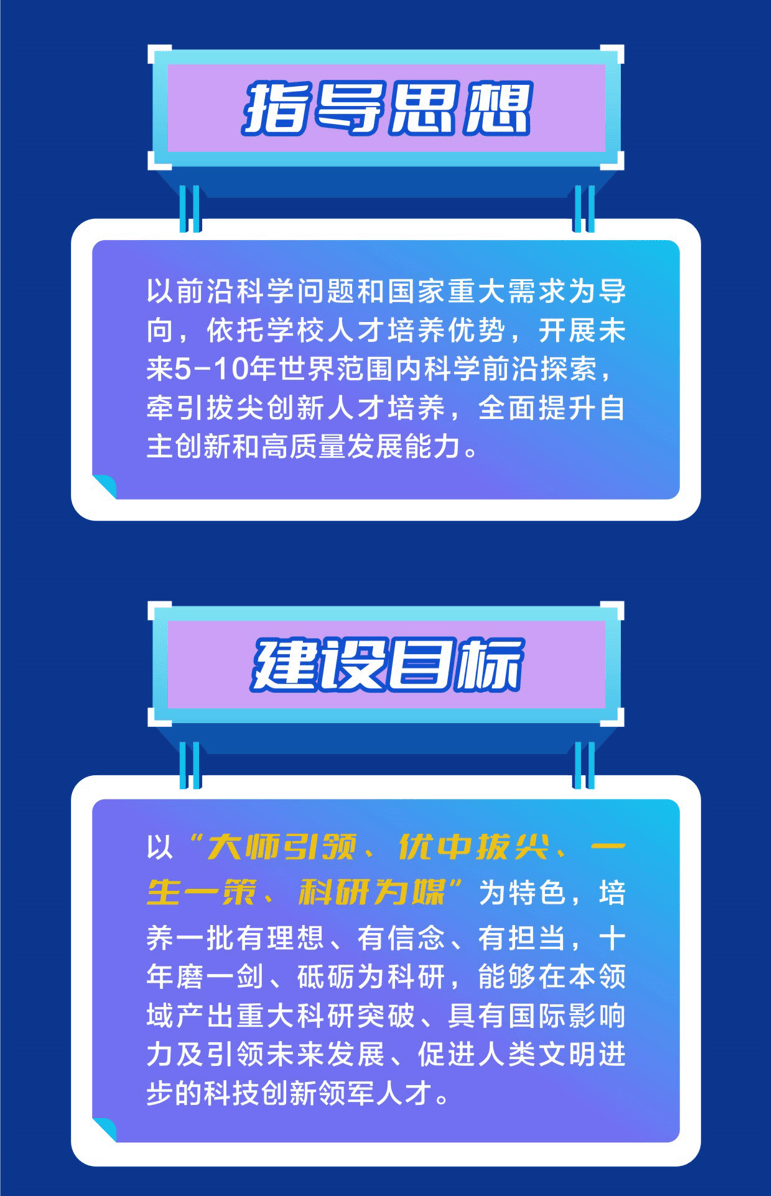 指导思想

以前沿科学问题和国家重大需求为导向，依托学校人才培养优势，开展未来5-10年世界范围内科学前沿探索，牵引拔尖创新人才培养，全面提升自主创新和高质量发展能力。

建设目标

以“大师引领、优中拔尖、一生一策、科研为媒”为特色，培养一批有理想、有信念、有担当，十年磨一剑、砥砺为科研，能够在本领域产出重大科研突破、具有国际影响力及引领未来发展、促进人类文明进步的科技创新领军人才。